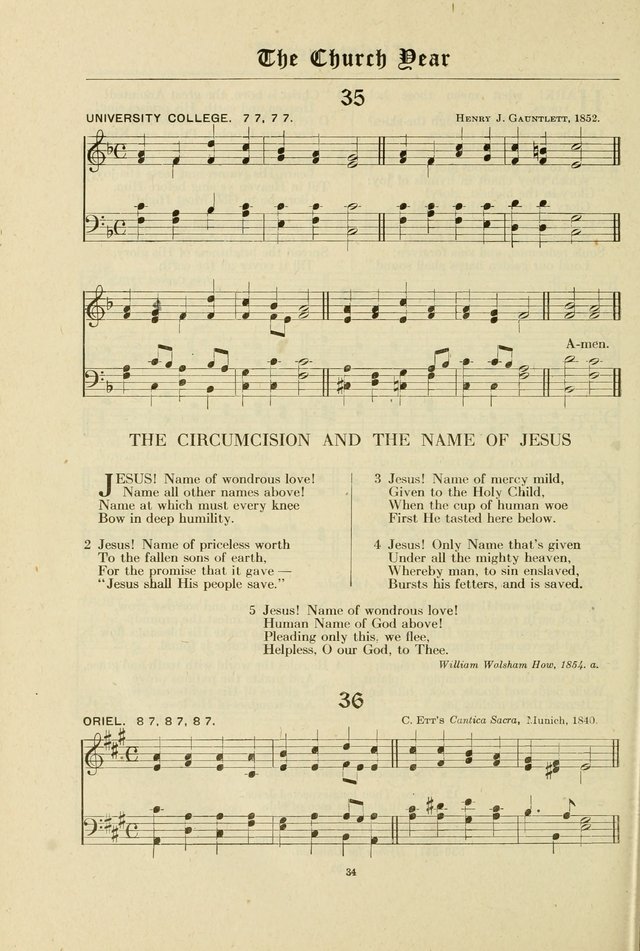 The Church Year

35

UNIVERSITY COLLEGE. 7 7, 7 7.

Henry J. Gauntlett, 1852.

A-men.

THE CIRCUMCISION AND THE NAME OF JESUS

JESUS! Name of wondrous love!
Name all other names above!
Name at which must every knee
Bow in deep humility.

2 Jesus! Name of priceless worth
To the fallen sons of earth,
For the promise that it gave —
"Jesus shall His people save."

3 Jesus! Name of mercy mild,
Given to the Holy Child,
When the cup of human woe
First He tasted here below.

4 Jesus! Only Name that's given
Under all the mighty heaven,
Whereby man, to sin enslaved,
Bursts his fetters, and is saved.

5 Jesus! Name of wondrous love!
Human Name of God above!
Pleading only this, we flee,
Helpless, O our God, to Thee.

William Walsham How, 1854. a.

36

ORIEL. 8 7, 8 7, 8 7.

C. Ett's Cantica Sacra, Munich, 1840.

34